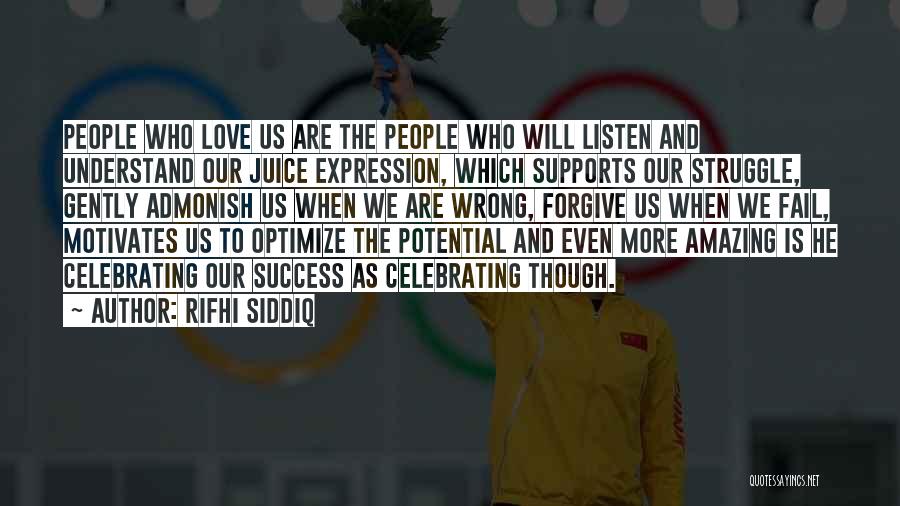 PEOPLE WHO LOVE US ARE THE PEOPLE WHO WILL LISTEN AND UNDERSTAND OUR JUICE EXPRESSION, WHICH SUPPORTS OUR STRUGGLE, GENTLY ADMONISH US WHEN WE ARE WRONG, FORGIVE US WHEN WE FAIL, MOTIVATES US TO OPTIMIZE THE POTENTIAL AND EVEN MORE AMAZING IS HE CELEBRATING OUR SUCCESS AS CELEBRATING THOUGH.

~ AUTHOR: RIFHI SIDDIQ

QUOTESSAYINGS.NET